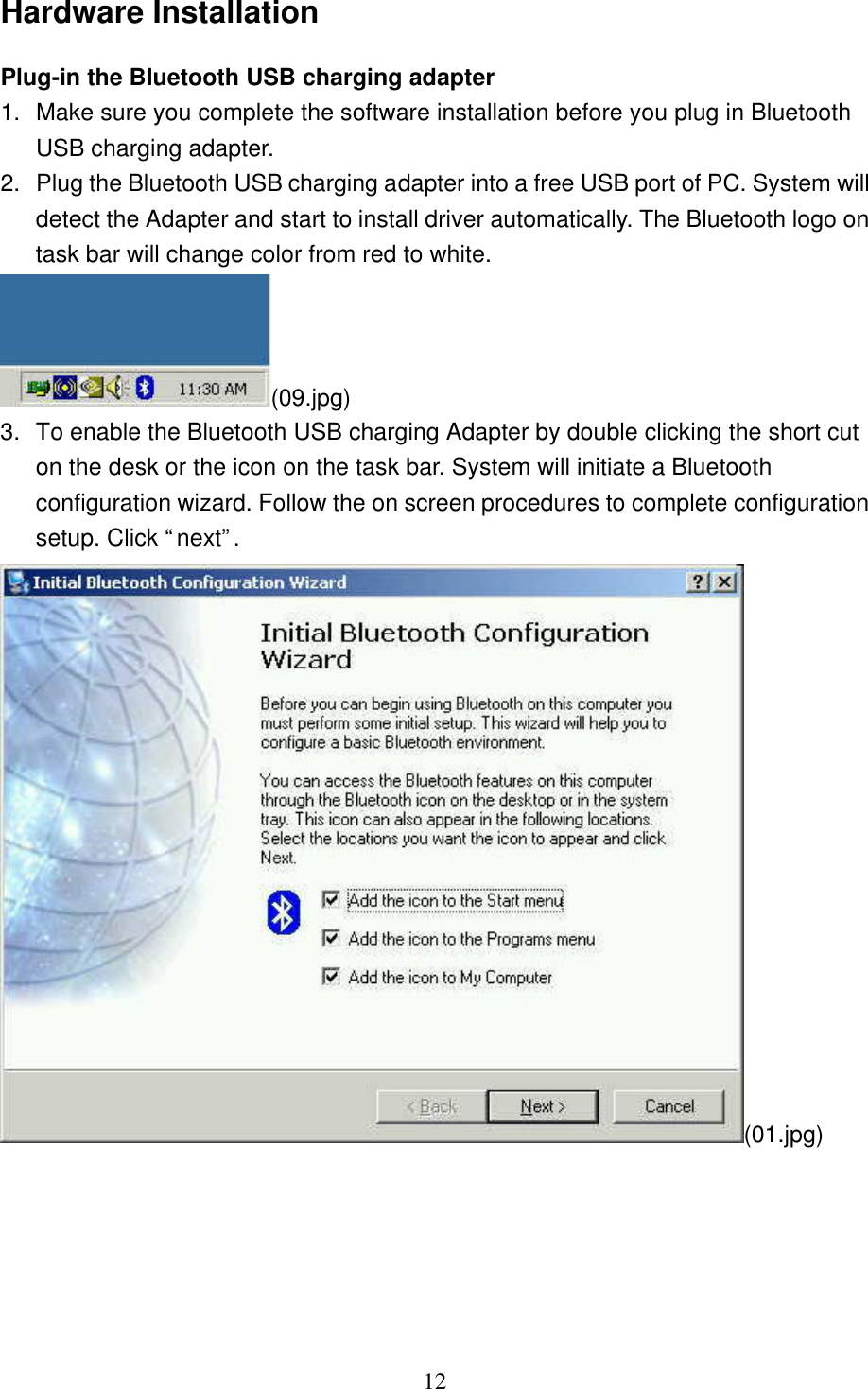 Hardware Installation

Plug-in the Bluetooth USB charging adapter

1. Make sure you complete the software installation before you plug in Bluetooth USB charging adapter.

2. Plug the Bluetooth USB charging adapter into a free USB port of PC. System will detect the Adapter and start to install driver automatically. The Bluetooth logo on task bar will change color from red to white.

11:30 AM

(09.jpg)

3. To enable the Bluetooth USB charging Adapter by double clicking the short cut on the desk or the icon on the task bar. System will initiate a Bluetooth configuration wizard. Follow the on screen procedures to complete configuration setup. Click “next”.

Initial Bluetooth Configuration Wizard

?

X

Initial Bluetooth Configuration Wizard

Before you can begin using Bluetooth on this computer you must perform some initial setup. This wizard will help you to configure a basic Bluetooth environment.

You can access the Bluetooth features on this computer through the Bluetooth icon on the desktop or in the system tray. This icon can also appear in the following locations. Select the locations you want the icon to appear and click Next.

Add the icon to the Start menu

Add the icon to the Programs menu

Add the icon to My Computer

< Back

Next >

Cancel

(01.jpg)

12